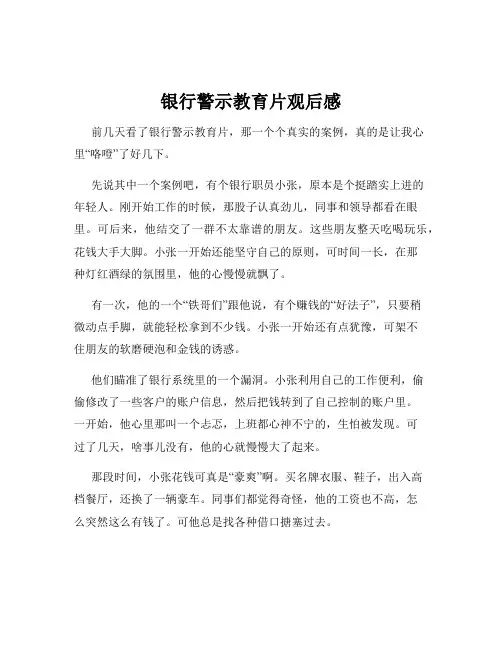 银行警示教育片观后感

前几天看了银行警示教育片，那一个个真实的案例，真的是让我心里“咯噔”了好几下。

先说其中一个案例吧，有个银行职员小张，原本是个挺踏实上进的年轻人。刚开始工作的时候，那股子认真劲儿，同事和领导都看在眼里。可后来，他结交了一群不太靠谱的朋友。这些朋友整天吃喝玩乐，花钱大手大脚。小张一开始还能坚守自己的原则，可时间一长，在那种灯红酒绿的氛围里，他的心慢慢就飘了。

有一次，他的一个“铁哥们”跟他说，有个赚钱的“好法子”，只要稍微动点手脚，就能轻松拿到不少钱。小张一开始还有点犹豫，可架不住朋友的软磨硬泡和金钱的诱惑。

他们瞄准了银行系统里的一个漏洞。小张利用自己的工作便利，偷偷修改了一些客户的账户信息，然后把钱转到了自己控制的账户里。一开始，他心里那叫一个忐忑，上班都心神不宁的，生怕被发现。可过了几天，啥事儿没有，他的心就慢慢大了起来。

那段时间，小张花钱可真是“豪爽”啊。买名牌衣服、鞋子，出入高档餐厅，还换了一辆豪车。同事们都觉得奇怪，他的工资也不高，怎么突然这么有钱了。可他总是找各种借口搪塞过去。